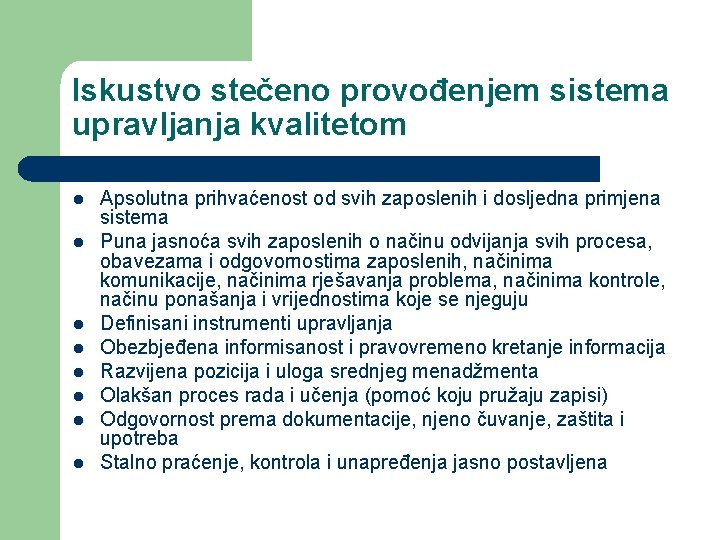 Iskustvo stečeno provođenjem sistema upravljanja kvalitetom

- Apsolutna prihvaćenost od svih zaposlenih i dosljedna primjena sistema
- Puna jasnoća svih zaposlenih o načinu odvijanja svih procesa, obavezama i odgovornostima zaposlenih, načinima komunikacije, načinima rješavanja problema, načinima kontrole, načinu ponašanja i vrijednostima koje se njeguju
- Definisani instrumenti upravljanja
- Obezbjeđena informisanost i pravovremeno kretanje informacija
- Razvijena pozicija i uloga srednjeg menadžmenta
- Olakšan proces rada i učenja (pomoć koju pružaju zapisi)
- Odgovornost prema dokumentacije, njeno čuvanje, zaštita i upotreba
- Stalno praćenje, kontrola i unapređenja jasno postavljena